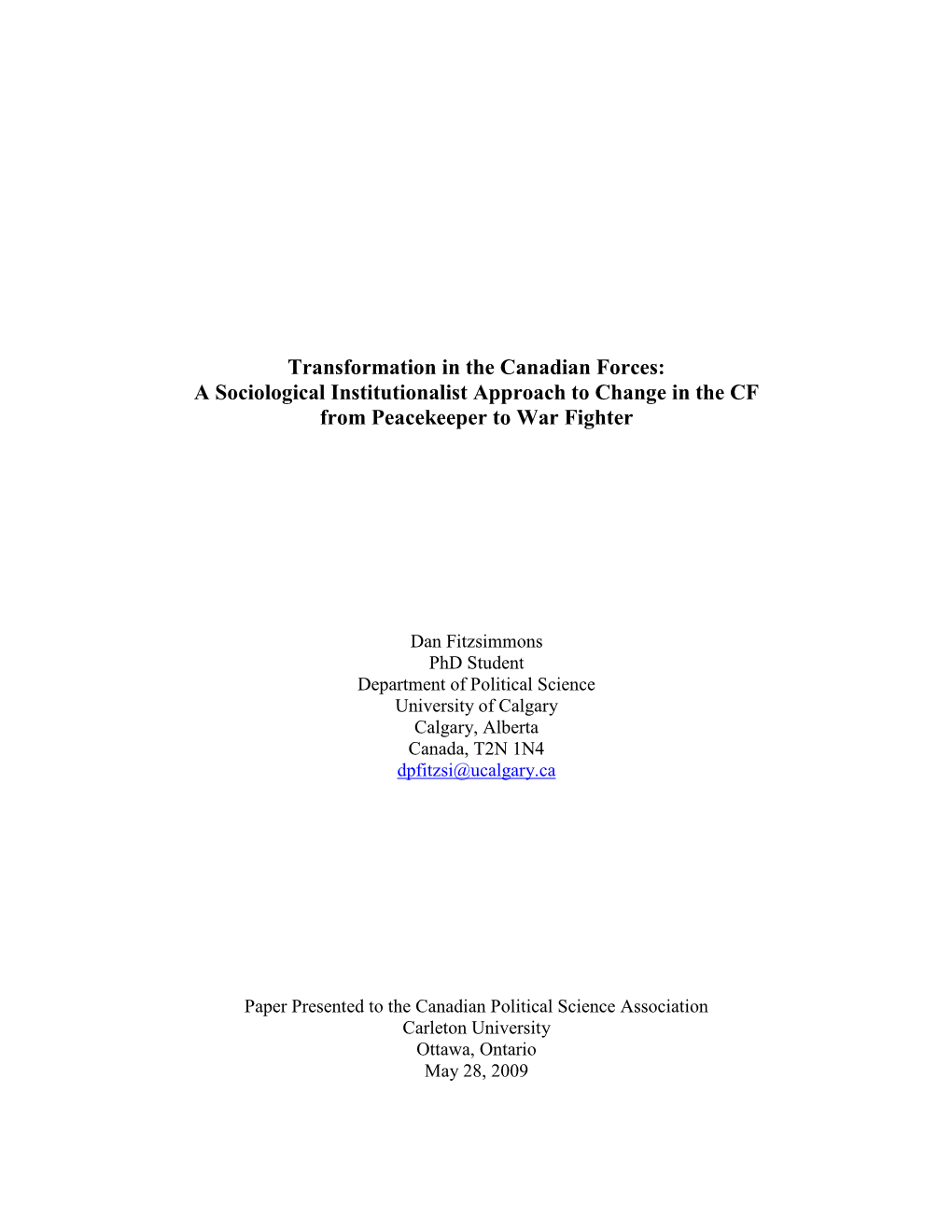 Transformation in the Canadian Forces:
A Sociological Institutionalist Approach to Change in the CF from Peacekeeper to War Fighter

Dan Fitzsimmons
PhD Student
Department of Political Science
University of Calgary
Calgary, Alberta
Canada, T2N 1N4
dpfitzsi@ucalgary.ca

Paper Presented to the Canadian Political Science Association
Carleton University
Ottawa, Ontario
May 28, 2009